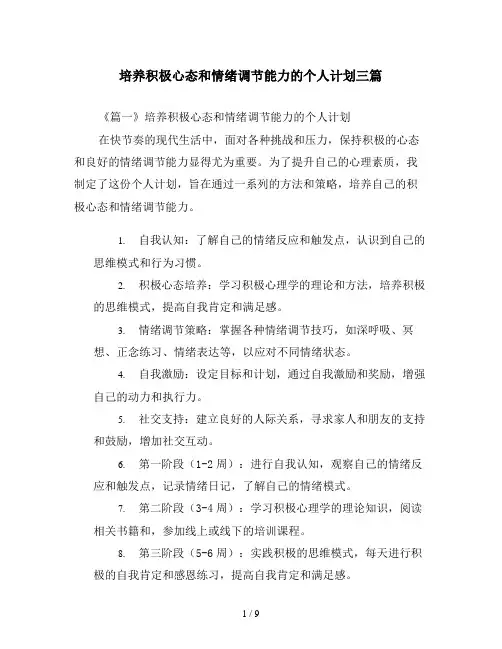 培养积极心态和情绪调节能力的个人计划三篇

《篇一》培养积极心态和情绪调节能力的个人计划

在快节奏的现代生活中，面对各种挑战和压力，保持积极的心态和良好的情绪调节能力显得尤为重要。为了提升自己的心理素质，我制定了这份个人计划，旨在通过一系列的方法和策略，培养自己的积极心态和情绪调节能力。

1. 自我认知：了解自己的情绪反应和触发点，认识到自己的思维模式和行为习惯。

2. 积极心态培养：学习积极心理学的理论和方法，培养积极的思维模式，提高自我肯定和满足感。

3. 情绪调节策略：掌握各种情绪调节技巧，如深呼吸、冥想、正念练习、情绪表达等，以应对不同情绪状态。

4. 自我激励：设定目标和计划，通过自我激励和奖励，增强自己的动力和执行力。

5. 社交支持：建立良好的人际关系，寻求家人和朋友的支持和鼓励，增加社交互动。

6. 第一阶段（1-2 周）：进行自我认知，观察自己的情绪反应和触发点，记录情绪日记，了解自己的情绪模式。

7. 第二阶段（3-4 周）：学习积极心理学的理论知识，阅读相关书籍和，参加线上或线下的培训课程。

8. 第三阶段（5-6 周）：实践积极的思维模式，每天进行积极的自我肯定和感恩练习，提高自我肯定和满足感。

1 / 9